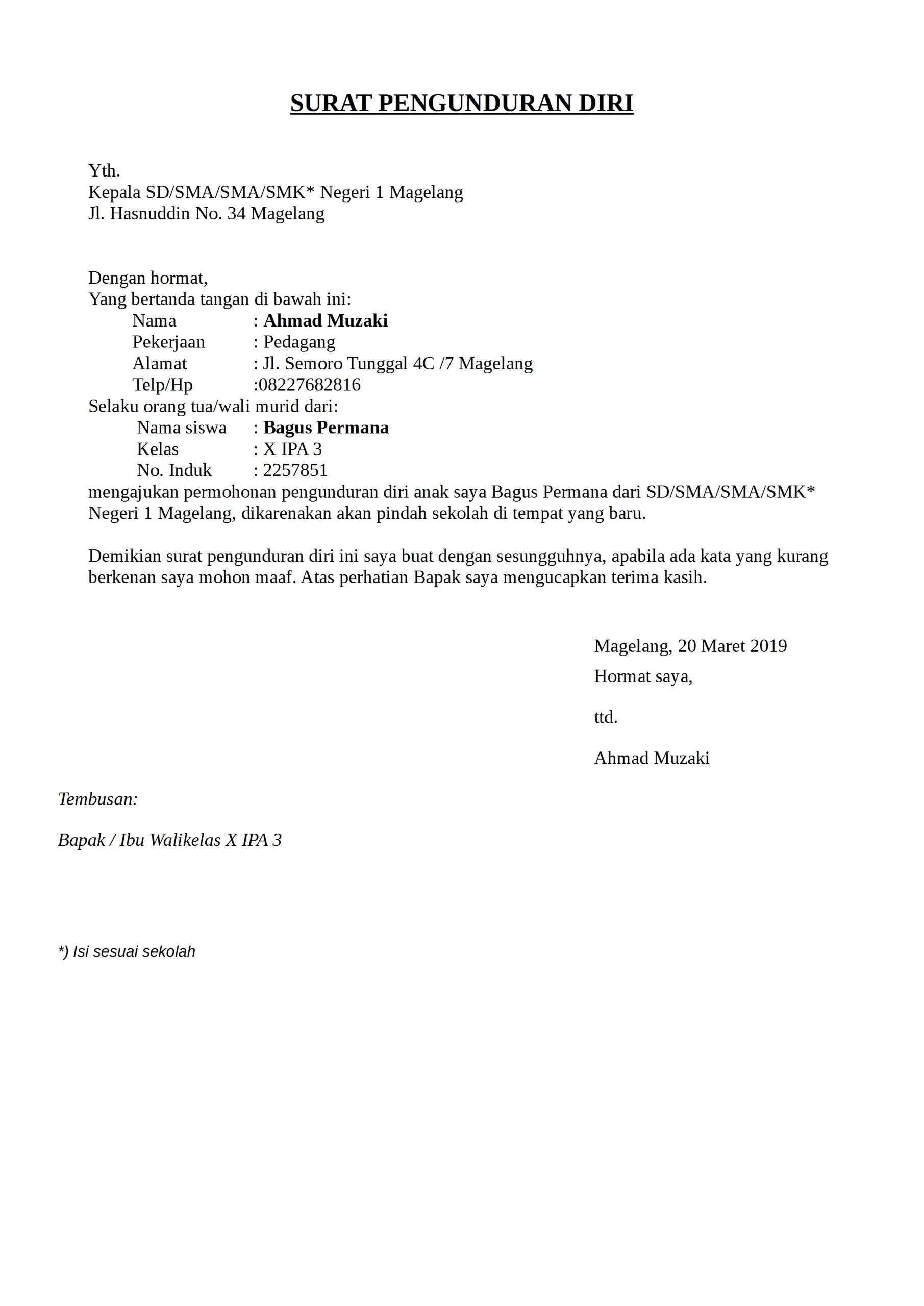 SURAT PENGUNDURAN DIRI

Yth.
Kepala SD/SMA/SMA/SMK* Negeri 1 Magelang
Jl. Hasnuddin No. 34 Magelang

Dengan hormat,
Yang bertanda tangan di bawah ini:
Nama : Ahmad Muzaki
Pekerjaan : Pedagang
Alamat : Jl. Semoro Tunggal 4C /7 Magelang
Telp/Hp :08227682816
Selaku orang tua/wali murid dari:
Nama siswa : Bagus Permana
Kelas : X IPA 3
No. Induk : 2257851
mengajukan permohonan pengunduran diri anak saya Bagus Permana dari SD/SMA/SMA/SMK* Negeri 1 Magelang, dikarenakan akan pindah sekolah di tempat yang baru.

Demikian surat pengunduran diri ini saya buat dengan sesungguhnya, apabila ada kata yang kurang berkenan saya mohon maaf. Atas perhatian Bapak saya mengucapkan terima kasih.

Magelang, 20 Maret 2019
Hormat saya,

ttd.

Ahmad Muzaki

Tembusan:

Bapak / Ibu Walikelas X IPA 3

*) Isi sesuai sekolah